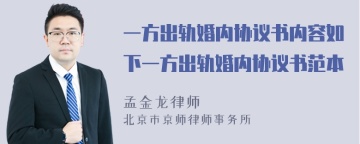 一方出轨婚内协议书内容如下一方出轨婚内协议书范本

孟金龙律师
北京市京师律师事务所